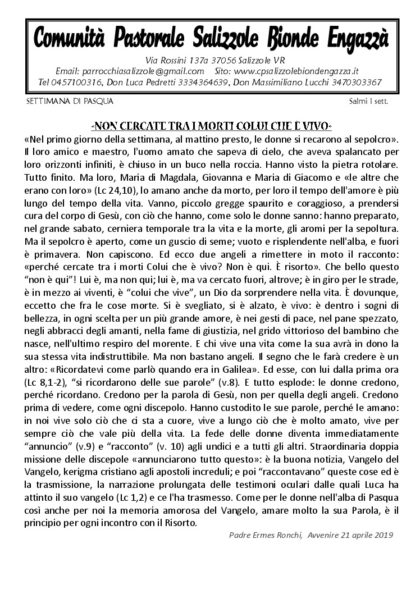 Comunità Pastorale Salizzole Bionde Engazzà

Via Rossini 137a 37056 Salizzole VR
Email: parrocchiasalizzole@gmail.com Sito: www.cpsalizzolebiondengazza.it
Tel 0457100316, Don Luca Pedretti 3334364639, Don Massimiliano Lucchi 3470303367

SETTIMANA DI PASQUA

Salmi I sett.

-NON CERCATE TRA I MORTI COLUI CHE È VIVO-

«Nel primo giorno della settimana, al mattino presto, le donne si recarono al sepolcro». Il loro amico e maestro, l'uomo amato che sapeva di cielo, che aveva spalancato per loro orizzonti infiniti, è chiuso in un buco nella roccia. Hanno visto la pietra rotolare. Tutto finito. Ma loro, Maria di Magdala, Giovanna e Maria di Giacomo e «le altre che erano con loro» (Lc 24,10), lo amano anche da morto, per loro il tempo dell'amore è più lungo del tempo della vita. Vanno, piccolo gregge spaurito e coraggioso, a prendersi cura del corpo di Gesù, con ciò che hanno, come solo le donne sanno: hanno preparato, nel grande sabato, cerniera temporale tra la vita e la morte, gli aromi per la sepoltura. Ma il sepolcro è aperto, come un guscio di seme; vuoto e risplendente nell'alba, e fuori è primavera. Non capiscono. Ed ecco due angeli a rimettere in moto il racconto: «perché cercate tra i morti Colui che è vivo? Non è qui. È risorto». Che bello questo "non è qui"! Lui è, ma non qui; lui è, ma va cercato fuori, altrove; è in giro per le strade, è in mezzo ai viventi, è "colui che vive", un Dio da sorprendere nella vita. È dovunque, eccetto che fra le cose morte. Si è svegliato, si è alzato, è vivo: è dentro i sogni di bellezza, in ogni scelta per un più grande amore, è nei gesti di pace, nel pane spezzato, negli abbracci degli amanti, nella fame di giustizia, nel grido vittorioso del bambino che nasce, nell'ultimo respiro del morente. E chi vive una vita come la sua avrà in dono la sua stessa vita indistruttibile. Ma non bastano angeli. Il segno che le farà credere è un altro: «Ricordatevi come parlò quando era in Galilea». Ed esse, con lui dalla prima ora (Lc 8,1-2), "si ricordarono delle sue parole" (v.8). E tutto esplode: le donne credono, perché ricordano. Credono per la parola di Gesù, non per quella degli angeli. Credono prima di vedere, come ogni discepolo. Hanno custodito le sue parole, perché le amano: in noi vive solo ciò che ci sta a cuore, vive a lungo ciò che è molto amato, vive per sempre ciò che vale più della vita. La fede delle donne diventa immediatamente "annuncio" (v.9) e "racconto" (v. 10) agli undici e a tutti gli altri. Straordinaria doppia missione delle discepole «annunciarono tutto questo»: è la buona notizia, Vangelo del Vangelo, kerigma cristiano agli apostoli increduli; e poi "raccontavano" queste cose ed è la trasmissione, la narrazione prolungata delle testimoni oculari dalle quali Luca ha attinto il suo vangelo (Lc 1,2) e ce l'ha trasmesso. Come per le donne nell'alba di Pasqua così anche per noi la memoria amorosa del Vangelo, amare molto la sua Parola, è il principio per ogni incontro con il Risorto.

Padre Ermes Ronchi, Avvenire 21 aprile 2019